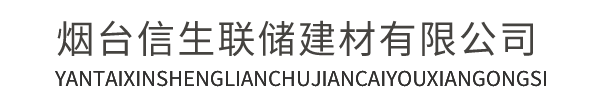 烟台信生联储建材有限公司
YANTAIXINSHENGLIANCHUJIANCAIYOUXIANGONGSI